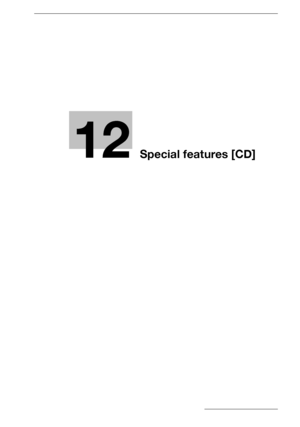 12 Special features [CD]